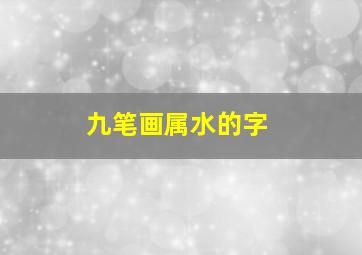 九笔画属水的字